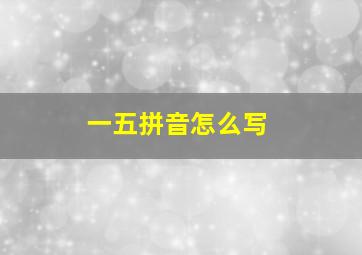 一五拼音怎么写